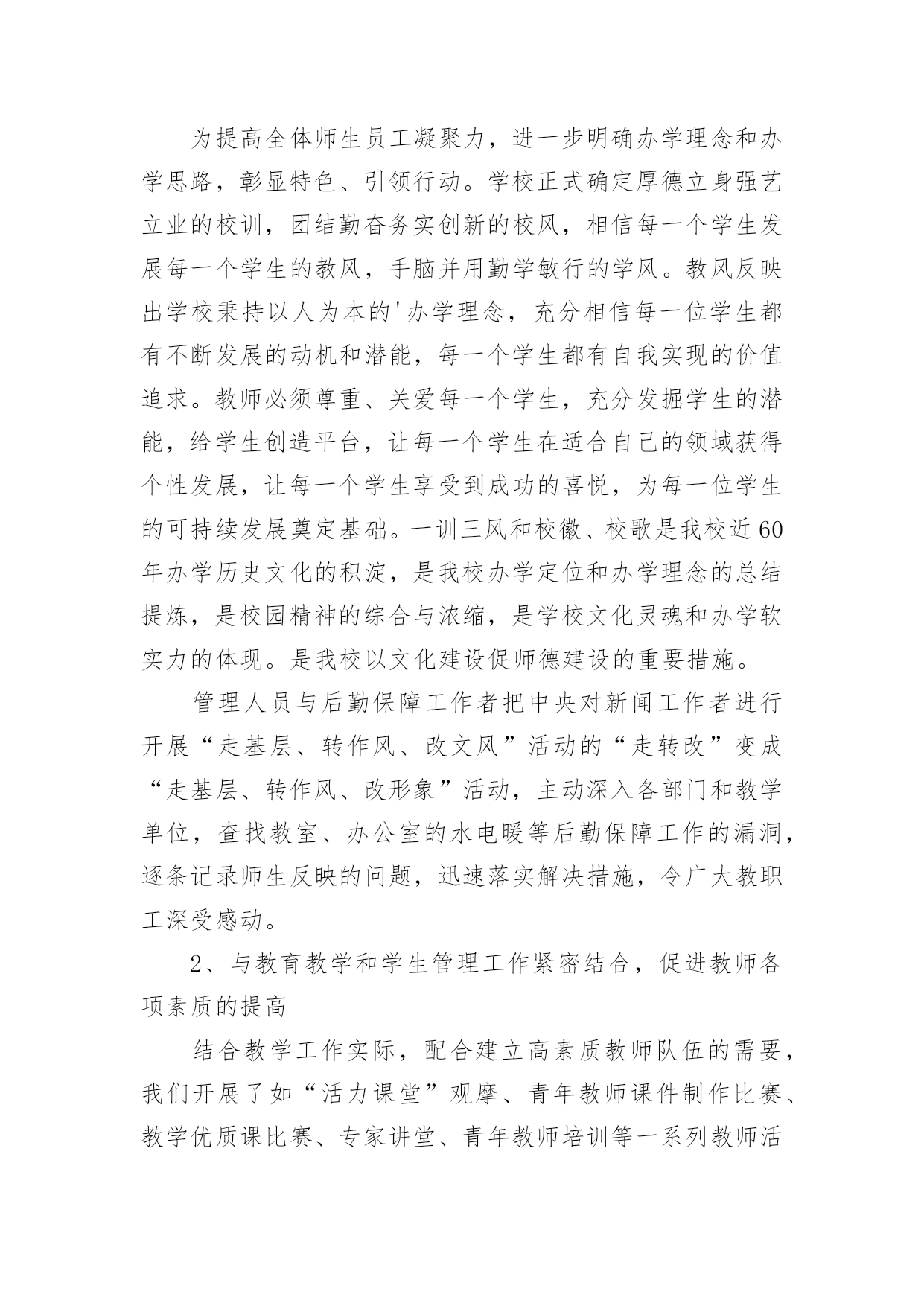 为提高全体师生员工凝聚力，进一步明确办学理念和办学思路，彰显特色、引领行动。学校正式确定厚德立身强艺立业的校训，团结勤奋务实创新的校风，相信每一个学生发展每一个学生的教风，手脑并用勤学敏行的学风。教风反映出学校秉持以人为本的'办学理念，充分相信每一位学生都有不断发展的动机和潜能，每一个学生都有自我实现的价值追求。教师必须尊重、关爱每一个学生，充分发掘学生的潜能，给学生创造平台，让每一个学生在适合自己的领域获得个性发展，让每一个学生享受到成功的喜悦，为每一位学生的可持续发展奠定基础。一训三风和校徽、校歌是我校近60年办学历史文化的积淀，是我校办学定位和办学理念的总结提炼，是校园精神的综合与浓缩，是学校文化灵魂和办学软实力的体现。是我校以文化建设促师德建设的重要措施。

管理人员与后勤保障工作者把中央对新闻工作者进行开展“走基层、转作风、改文风”活动的“走转改”变成“走基层、转作风、改形象”活动，主动深入各部门和教学单位，查找教室、办公室的水电暖等后勤保障工作的漏洞，逐条记录师生反映的问题，迅速落实解决措施，令广大教职工深受感动。

2、与教育教学和学生管理工作紧密结合，促进教师各项素质的提高

结合教学工作实际，配合建立高素质教师队伍的需要，我们开展了如“活力课堂”观摩、青年教师课件制作比赛、教学优质课比赛、专家讲堂、青年教师培训等一系列教师活